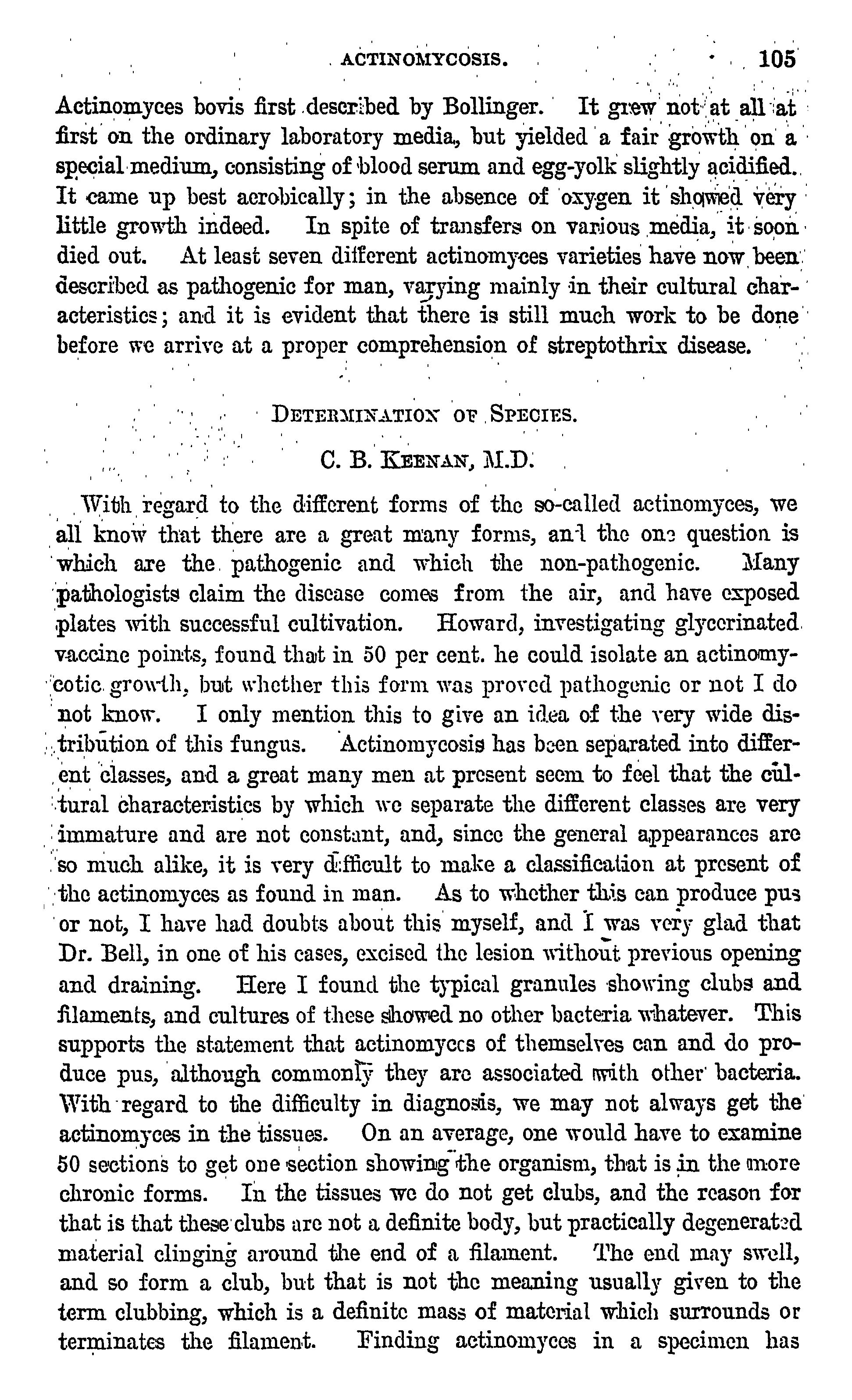 ACTINOMYCOSIS. 105

Actinomyces bovis first described by Bollinger. It grew not at all at first on the ordinary laboratory media, but yielded a fair growth on a special medium, consisting of blood serum and egg-yolk slightly acidified. It came up best aerobically; in the absence of oxygen it showed very little growth indeed. In spite of transfers on various media, it soon died out. At least seven different actinomyces varieties have now been described as pathogenic for man, varying mainly in their cultural characteristics; and it is evident that there is still much work to be done before we arrive at a proper comprehension of streptothrix disease.

DETERMINATION OF SPECIES.

C. B. KEENAN, M.D.

With regard to the different forms of the so-called actinomyces, we all know that there are a great many forms, and the one question is which are the pathogenic and which the non-pathogenic. Many pathologists claim the disease comes from the air, and have exposed plates with successful cultivation. Howard, investigating glycerinated vaccine points, found that in 50 per cent. he could isolate an actinomycotic growth, but whether this form was proved pathogenic or not I do not know. I only mention this to give an idea of the very wide distribution of this fungus. Actinomycosis has been separated into different classes, and a great many men at present seem to feel that the cultural characteristics by which we separate the different classes are very immature and are not constant, and, since the general appearances are so much alike, it is very difficult to make a classification at present of the actinomyces as found in man. As to whether this can produce pus or not, I have had doubts about this myself, and I was very glad that Dr. Bell, in one of his cases, excised the lesion without previous opening and draining. Here I found the typical granules showing clubs and filaments, and cultures of these showed no other bacteria whatever. This supports the statement that actinomyces of themselves can and do produce pus, although commonly they are associated with other bacteria. With regard to the difficulty in diagnosis, we may not always get the actinomyces in the tissues. On an average, one would have to examine 50 sections to get one section showing the organism, that is in the more chronic forms. In the tissues we do not get clubs, and the reason for that is that these clubs are not a definite body, but practically degenerated material clinging around the end of a filament. The end may swell, and so form a club, but that is not the meaning usually given to the term clubbing, which is a definite mass of material which surrounds or terminates the filament. Finding actinomyces in a specimen has